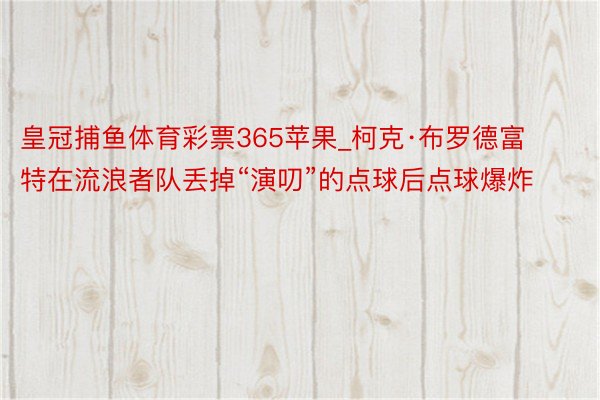 皇冠捕鱼体育彩票365苹果_柯克·布罗德富特在流浪者队丢掉“演叨”的点球后点球爆炸